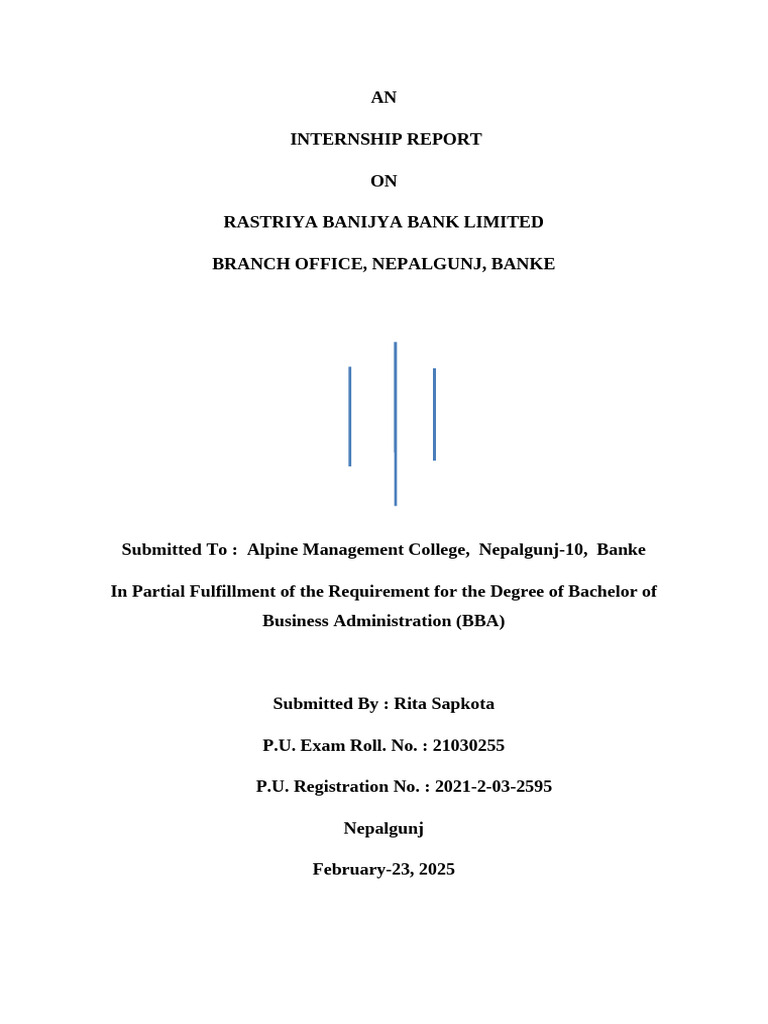 AN

INTERNSHIP REPORT

ON

RASTRIYA BANIJYA BANK LIMITED

BRANCH OFFICE, NEPALGUNJ, BANKE

Submitted To : Alpine Management College, Nepalgunj-10, Banke

In Partial Fulfillment of the Requirement for the Degree of Bachelor of Business Administration (BBA)

Submitted By : Rita Sapkota

P.U. Exam Roll. No. : 21030255

P.U. Registration No. : 2021-2-03-2595

Nepalgunj

February-23, 2025